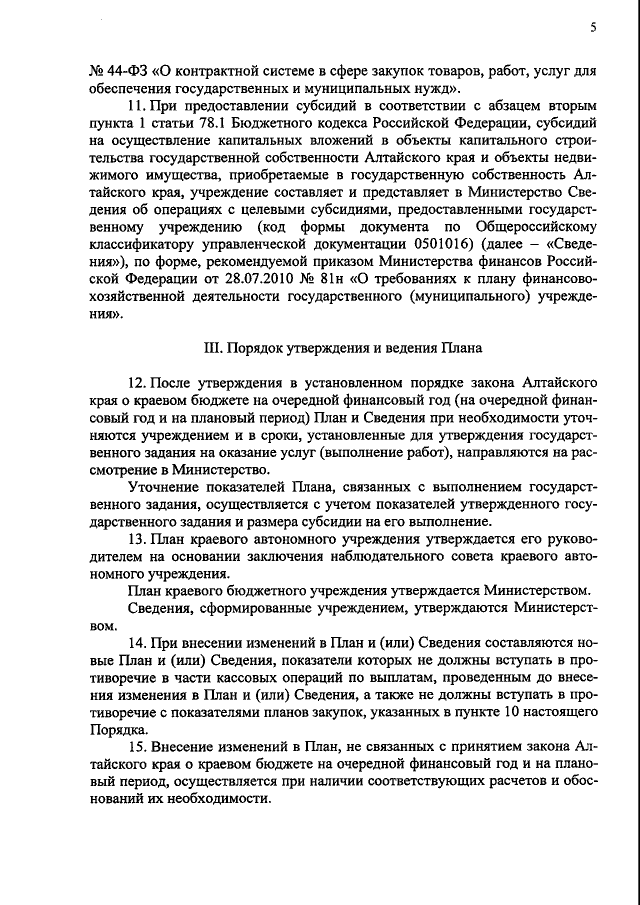 5

№ 44-ФЗ «О контрактной системе в сфере закупок товаров, работ, услуг для обеспечения государственных и муниципальных нужд».

11. При предоставлении субсидий в соответствии с абзацем вторым пункта 1 статьи 78.1 Бюджетного кодекса Российской Федерации, субсидий на осуществление капитальных вложений в объекты капитального строительства государственной собственности Алтайского края и объекты недвижимого имущества, приобретаемые в государственную собственность Алтайского края, учреждение составляет и представляет в Министерство Сведения об операциях с целевыми субсидиями, предоставленными государственному учреждению (код формы документа по Общероссийскому классификатору управленческой документации 0501016) (далее – «Сведения»), по форме, рекомендуемой приказом Министерства финансов Российской Федерации от 28.07.2010 № 81н «О требованиях к плану финансово-хозяйственной деятельности государственного (муниципального) учреждения».

III. Порядок утверждения и ведения Плана

12. После утверждения в установленном порядке закона Алтайского края о краевом бюджете на очередной финансовый год (на очередной финансовый год и на плановый период) План и Сведения при необходимости уточняются учреждением и в сроки, установленные для утверждения государственного задания на оказание услуг (выполнение работ), направляются на рассмотрение в Министерство.

Уточнение показателей Плана, связанных с выполнением государственного задания, осуществляется с учетом показателей утвержденного государственного задания и размера субсидии на его выполнение.

13. План краевого автономного учреждения утверждается его руководителем на основании заключения наблюдательного совета краевого автономного учреждения.

План краевого бюджетного учреждения утверждается Министерством.

Сведения, сформированные учреждением, утверждаются Министерством.

14. При внесении изменений в План и (или) Сведения составляются новые План и (или) Сведения, показатели которых не должны вступать в противоречие в части кассовых операций по выплатам, проведенным до внесения изменения в План и (или) Сведения, а также не должны вступать в противоречие с показателями планов закупок, указанных в пункте 10 настоящего Порядка.

15. Внесение изменений в План, не связанных с принятием закона Алтайского края о краевом бюджете на очередной финансовый год и на плановый период, осуществляется при наличии соответствующих расчетов и обоснований их необходимости.